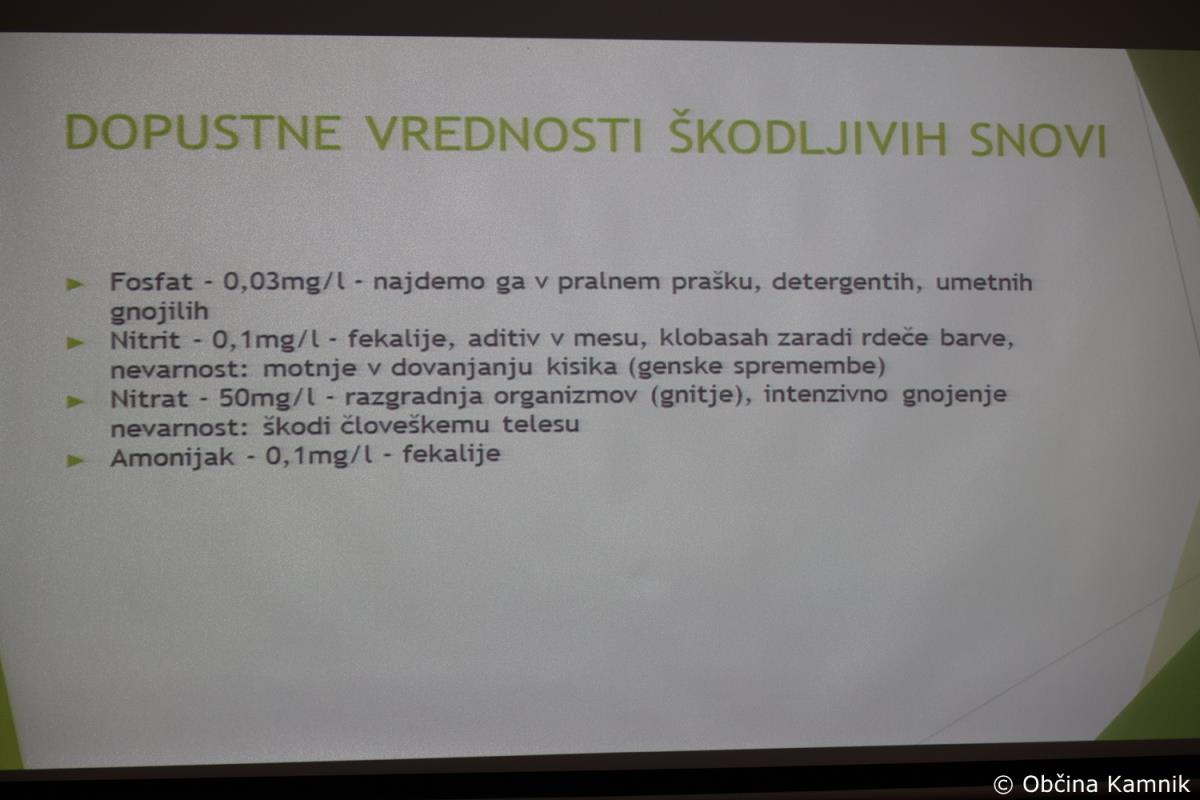 DOPUSTNE VREDNOSTI ŠKODLJIVIH SNOVI

► Fosfat - 0,03mg/l - najdemo ga v pralnem prašku, detergentih, umetnih gnojilih
► Nitrit - 0,1mg/l - fekalije, aditiv v mesu, klobasah zaradi rdeče barve, nevarnost: motnje v dovanjanju kisika (genske spremembe)
► Nitrat - 50mg/l - razgradnja organizmov (gnitje), intenzivno gnojenje nevarnost: škodi človeškemu telesu
► Amonijak - 0,1mg/l - fekalije

© Občina Kamnik